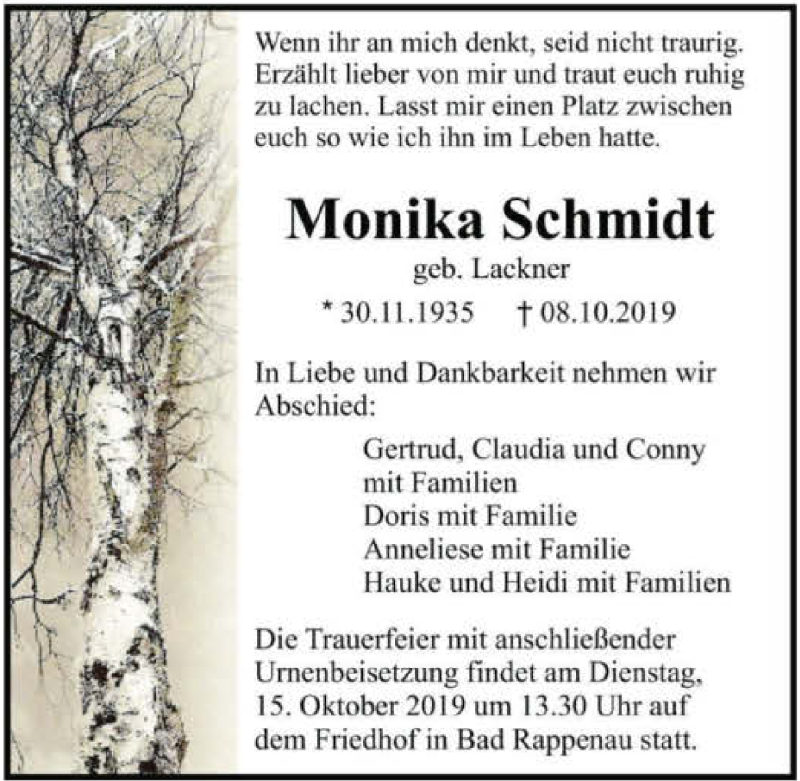 Wenn ihr an mich denkt, seid nicht traurig. Erzählt lieber von mir und traut euch ruhig zu lachen. Lasst mir einen Platz zwischen euch so wie ich ihn im Leben hatte.

Monika Schmidt

geb. Lackner

* 30.11.1935 † 08.10.2019

In Liebe und Dankbarkeit nehmen wir Abschied:

Gertrud, Claudia und Conny mit Familien
Doris mit Familie
Anneliese mit Familie
Hauke und Heidi mit Familien

Die Trauerfeier mit anschließender Urnenbeisetzung findet am Dienstag, 15. Oktober 2019 um 13.30 Uhr auf dem Friedhof in Bad Rappenau statt.